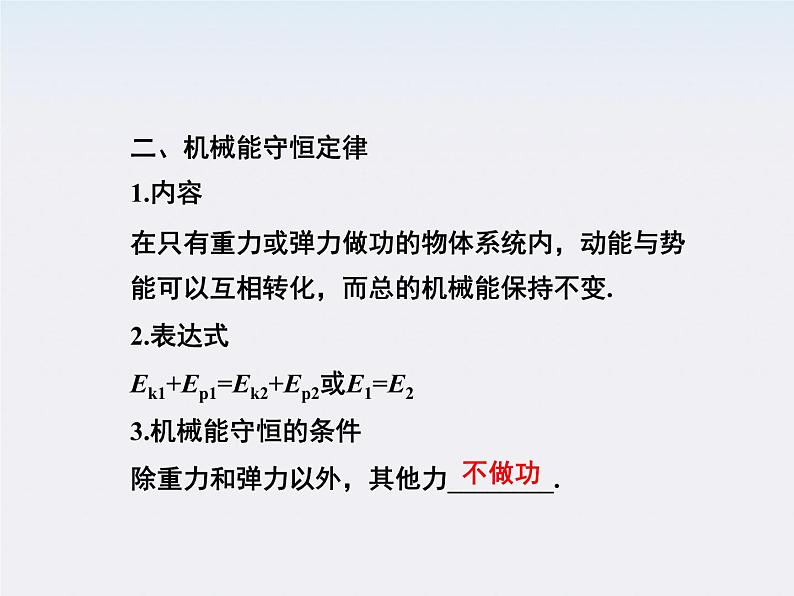 二、机械能守恒定律

1.内容

在只有重力或弹力做功的物体系统内，动能与势能可以互相转化，而总的机械能保持不变.

2.表达式

$E_{k1}+E_{p1}=E_{k2}+E_{p2}$或$E_1=E_2$

3.机械能守恒的条件

除重力和弹力以外，其他力不做功.